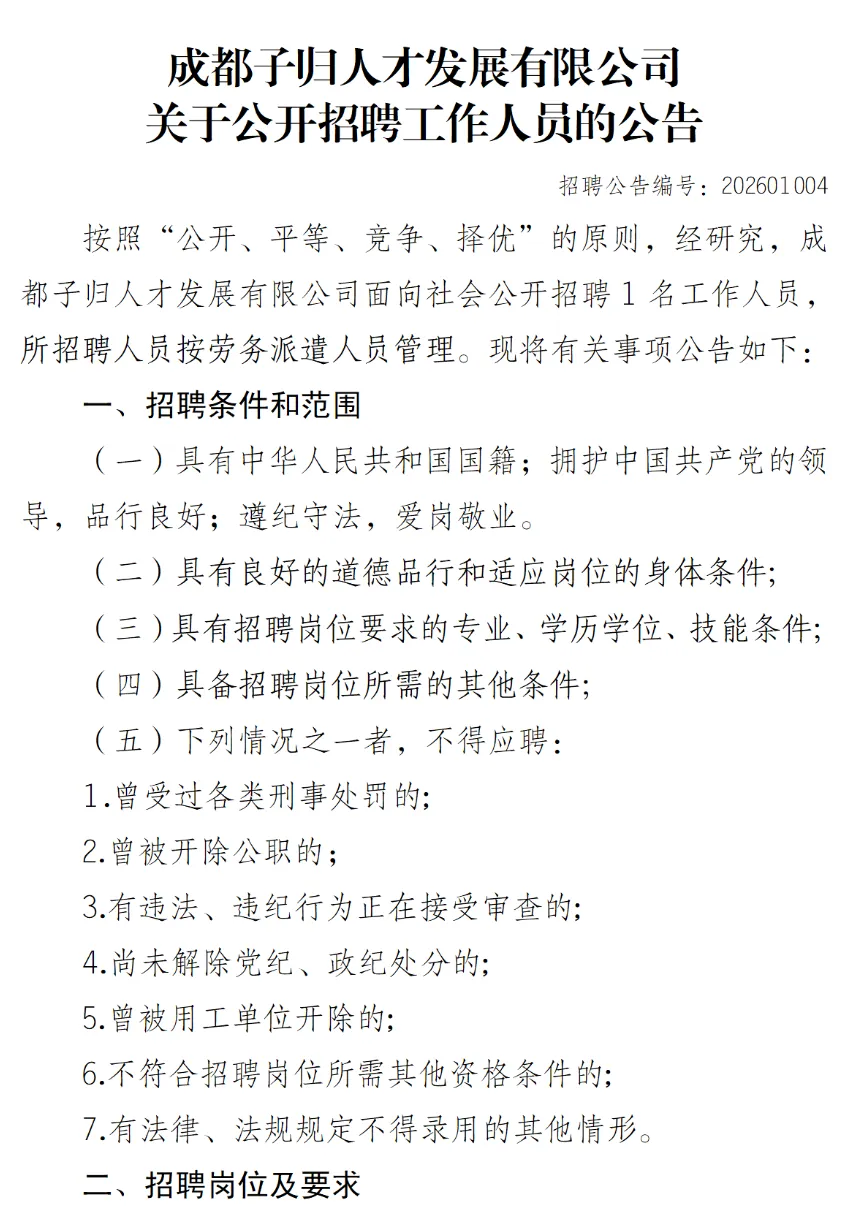 成都子归人才发展有限公司
关于公开招聘工作人员的公告

招聘公告编号：202601004

按照“公开、平等、竞争、择优”的原则，经研究，成都子归人才发展有限公司面向社会公开招聘 1 名工作人员，所招聘人员按劳务派遣人员管理。现将有关事项公告如下：

一、招聘条件和范围

（一）具有中华人民共和国国籍；拥护中国共产党的领导，品行良好；遵纪守法，爱岗敬业。

（二）具有良好的道德品行和适应岗位的身体条件；

（三）具有招聘岗位要求的专业、学历学位、技能条件；

（四）具备招聘岗位所需的其他条件；

（五）下列情况之一者，不得应聘：

1.曾受过各类刑事处罚的;

2.曾被开除公职的；

3.有违法、违纪行为正在接受审查的;

4.尚未解除党纪、政纪处分的;

5.曾被用工单位开除的;

6.不符合招聘岗位所需其他资格条件的;

7.有法律、法规规定不得录用的其他情形。

二、招聘岗位及要求